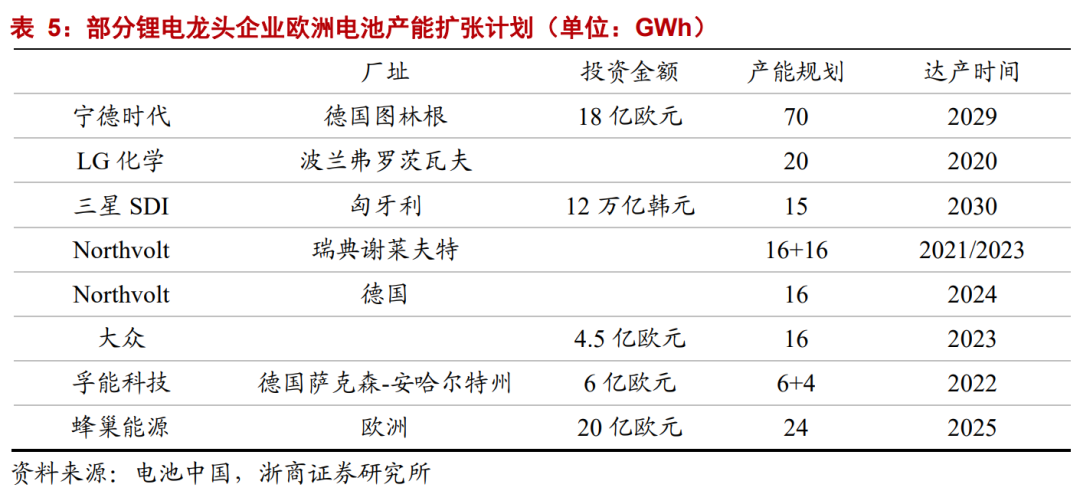 表 5：部分锂电龙头企业欧洲电池产能扩张计划（单位：GWh）

|  | 厂址 | 投资金额 | 产能规划 | 达产时间 |
|---|---|---|---|---|
| 宁德时代 | 德国图林根 | 18亿欧元 | 70 | 2029 |
| LG化学 | 波兰弗罗茨瓦夫 |  | 20 | 2020 |
| 三星SDI | 匈牙利 | 12万亿韩元 | 15 | 2030 |
| Northvolt | 瑞典谢莱夫特 |  | 16+16 | 2021/2023 |
| Northvolt | 德国 |  | 16 | 2024 |
| 大众 |  | 4.5亿欧元 | 16 | 2023 |
| 孚能科技 | 德国萨克森-安哈尔特州 | 6亿欧元 | 6+4 | 2022 |
| 蜂巢能源 | 欧洲 | 20亿欧元 | 24 | 2025 |

资料来源：电池中国，浙商证券研究所